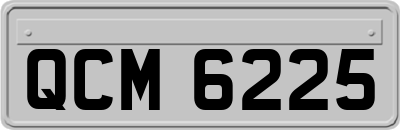 QCM 6225